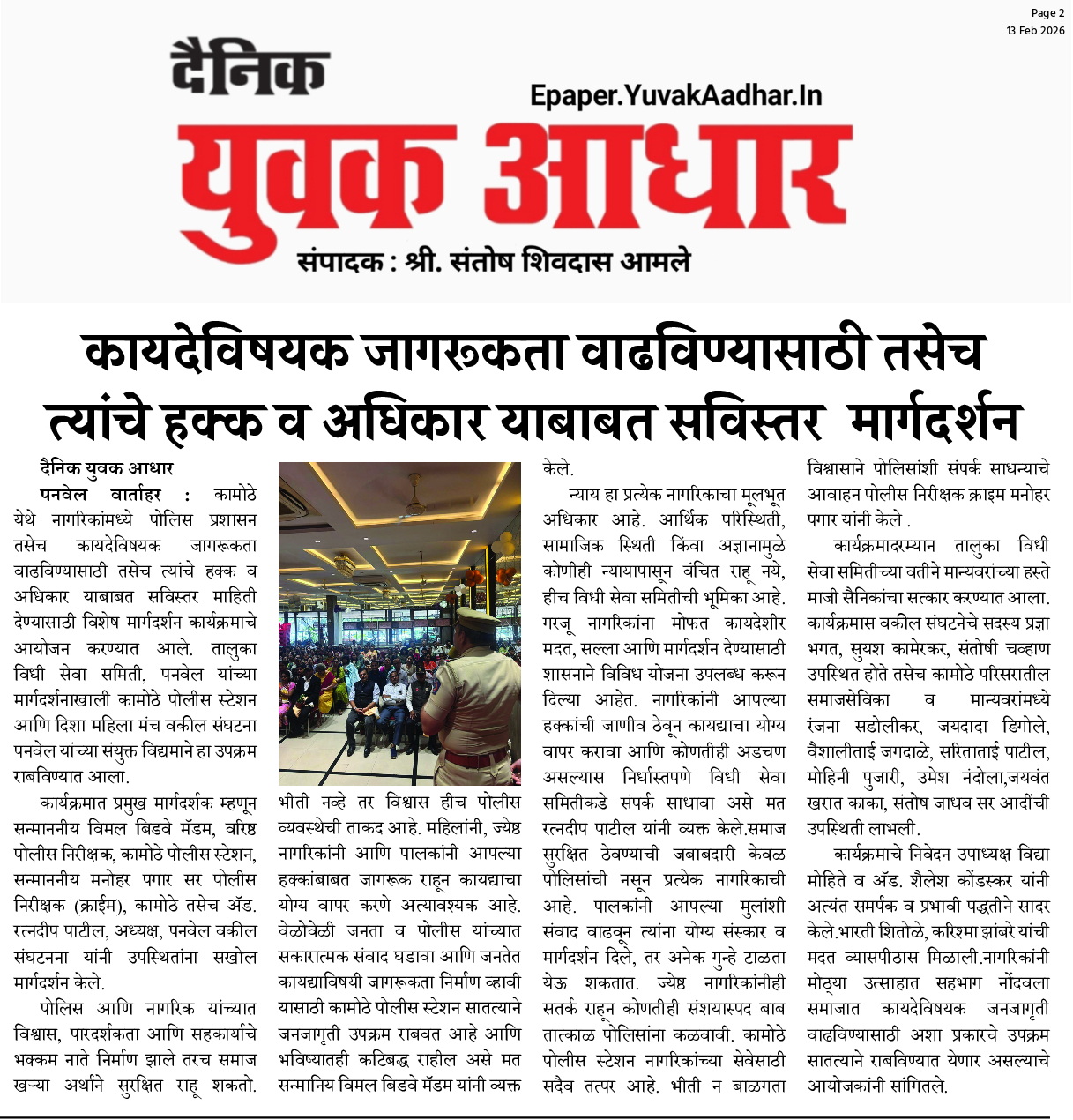 Page 2
13 Feb 2026

दैनिक

Epaper.YuvakAadhar.In

युवक आधार

संपादक : श्री. संतोष शिवदास आमले

कायदेविषयक जागरूकता वाढविण्यासाठी तसेच त्यांचे हक्क व अधिकार याबाबत सविस्तर मार्गदर्शन

दैनिक युवक आधार

पनवेल वार्ताहर : कामोठे येथे नागरिकांमध्ये पोलिस प्रशासन तसेच कायदेविषयक जागरूकता वाढविण्यासाठी तसेच त्यांचे हक्क व अधिकार याबाबत सविस्तर माहिती देण्यासाठी विशेष मार्गदर्शन कार्यक्रमाचे आयोजन करण्यात आले. तालुका विधी सेवा समिती, पनवेल यांच्या मार्गदर्शनाखाली कामोठे पोलीस स्टेशन आणि दिशा महिला मंच वकील संघटना पनवेल यांच्या संयुक्त विद्यमाने हा उपक्रम राबविण्यात आला.

कार्यक्रमात प्रमुख मार्गदर्शक म्हणून सन्माननीय विमल बिडवे मॅडम, वरिष्ठ पोलीस निरीक्षक, कामोठे पोलीस स्टेशन, सन्माननीय मनोहर पगार सर पोलीस निरीक्षक (क्राईम), कामोठे तसेच ॲड. रत्नदीप पाटील, अध्यक्ष, पनवेल वकील संघटनना यांनी उपस्थितांना सखोल मार्गदर्शन केले.

पोलिस आणि नागरिक यांच्यात विश्वास, पारदर्शकता आणि सहकार्याचे भक्कम नाते निर्माण झाले तरच समाज खऱ्या अर्थाने सुरक्षित राहू शकतो. भीती नव्हे तर विश्वास हीच पोलीस व्यवस्थेची ताकद आहे. महिलांनी, ज्येष्ठ नागरिकांनी आणि पालकांनी आपल्या हक्कांबाबत जागरूक राहून कायद्याचा योग्य वापर करणे अत्यावश्यक आहे. वेळोवेळी जनता व पोलीस यांच्यात सकारात्मक संवाद घडावा आणि जनतेत कायद्याविषयी जागरूकता निर्माण व्हावी यासाठी कामोठे पोलीस स्टेशन सातत्याने जनजागृती उपक्रम राबवत आहे आणि भविष्यातही कटिबद्ध राहील असे मत सन्मानिय विमल बिडवे मॅडम यांनी व्यक्त केले.

न्याय हा प्रत्येक नागरिकाचा मूलभूत अधिकार आहे. आर्थिक परिस्थिती, सामाजिक स्थिती किंवा अज्ञानामुळे कोणीही न्यायापासून वंचित राहू नये, हीच विधी सेवा समितीची भूमिका आहे. गरजू नागरिकांना मोफत कायदेशीर मदत, सल्ला आणि मार्गदर्शन देण्यासाठी शासनाने विविध योजना उपलब्ध करून दिल्या आहेत. नागरिकांनी आपल्या हक्कांची जाणीव ठेवून कायद्याचा योग्य वापर करावा आणि कोणतीही अडचण असल्यास निर्धास्तपणे विधी सेवा समितीकडे संपर्क साधावा असे मत रत्नदीप पाटील यांनी व्यक्त केले.समाज सुरक्षित ठेवण्याची जबाबदारी केवळ पोलिसांची नसून प्रत्येक नागरिकाची आहे. पालकांनी आपल्या मुलांशी संवाद वाढवून त्यांना योग्य संस्कार व मार्गदर्शन दिले, तर अनेक गुन्हे टाळता येऊ शकतात. ज्येष्ठ नागरिकांनीही सतर्क राहून कोणतीही संशयास्पद बाब तात्काळ पोलिसांना कळवावी. कामोठे पोलीस स्टेशन नागरिकांच्या सेवेसाठी सदैव तत्पर आहे. भीती न बाळगता विश्वासाने पोलिसांशी संपर्क साधन्याचे आवाहन पोलीस निरीक्षक क्राइम मनोहर पगार यांनी केले .

कार्यक्रमादरम्यान तालुका विधी सेवा समितीच्या वतीने मान्यवरांच्या हस्ते माजी सैनिकांचा सत्कार करण्यात आला. कार्यक्रमास वकील संघटनेचे सदस्य प्रज्ञा भगत, सुयश कामेरकर, संतोषी चव्हाण उपस्थित होते तसेच कामोठे परिसरातील समाजसेविका व मान्यवरांमध्ये रंजना सडोलीकर, जयदादा डिगोले, वैशालीताई जगदाळे, सरिताताई पाटील, मोहिनी पुजारी, उमेश नंदोला,जयवंत खरात काका, संतोष जाधव सर आदींची उपस्थिती लाभली.

कार्यक्रमाचे निवेदन उपाध्यक्ष विद्या मोहिते व ॲड. शैलेश कोंडस्कर यांनी अत्यंत समर्पक व प्रभावी पद्धतीने सादर केले.भारती शितोळे, करिश्मा झांबरे यांची मदत व्यासपीठास मिळाली.नागरिकांनी मोठ्या उत्साहात सहभाग नोंदवला समाजात कायदेविषयक जनजागृती वाढविण्यासाठी अशा प्रकारचे उपक्रम सातत्याने राबविण्यात येणार असल्याचे आयोजकांनी सांगितले.